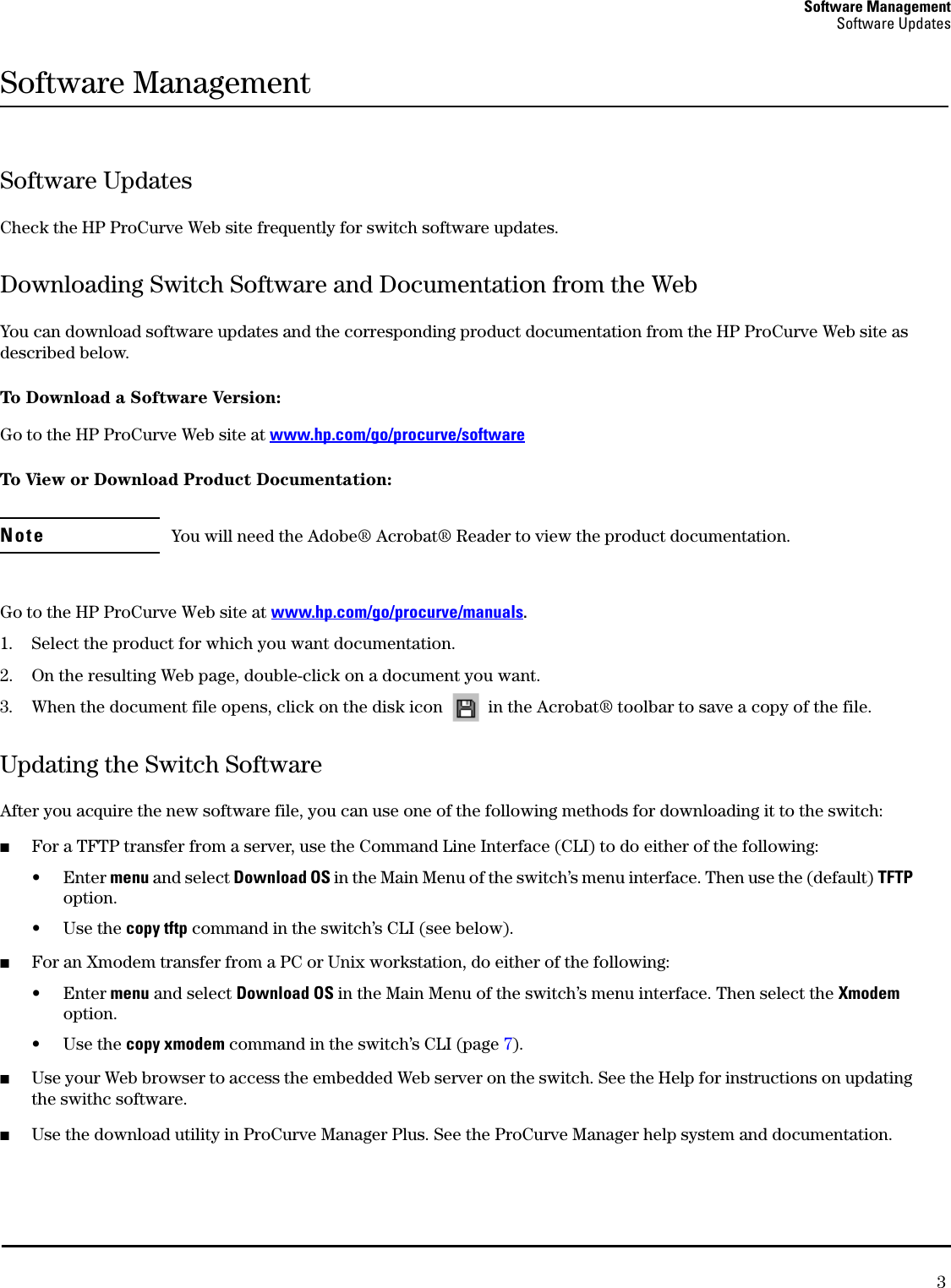 Software Management
Software Updates

Software Management

Software Updates

Check the HP ProCurve Web site frequently for switch software updates.

Downloading Switch Software and Documentation from the Web

You can download software updates and the corresponding product documentation from the HP ProCurve Web site as described below.

To Download a Software Version:

Go to the HP ProCurve Web site at www.hp.com/go/procurve/software

To View or Download Product Documentation:

Note

You will need the Adobe® Acrobat® Reader to view the product documentation.

Go to the HP ProCurve Web site at www.hp.com/go/procurve/manuals.

1. Select the product for which you want documentation.

2. On the resulting Web page, double-click on a document you want.

3. When the document file opens, click on the disk icon in the Acrobat® toolbar to save a copy of the file.

Updating the Switch Software

After you acquire the new software file, you can use one of the following methods for downloading it to the switch:

■ For a TFTP transfer from a server, use the Command Line Interface (CLI) to do either of the following:

• Enter menu and select Download OS in the Main Menu of the switch's menu interface. Then use the (default) TFTP option.

• Use the copy tftp command in the switch's CLI (see below).

■ For an Xmodem transfer from a PC or Unix workstation, do either of the following:

• Enter menu and select Download OS in the Main Menu of the switch's menu interface. Then select the Xmodem option.

• Use the copy xmodem command in the switch's CLI (page 7).

■ Use your Web browser to access the embedded Web server on the switch. See the Help for instructions on updating the swithc software.

■ Use the download utility in ProCurve Manager Plus. See the ProCurve Manager help system and documentation.

3